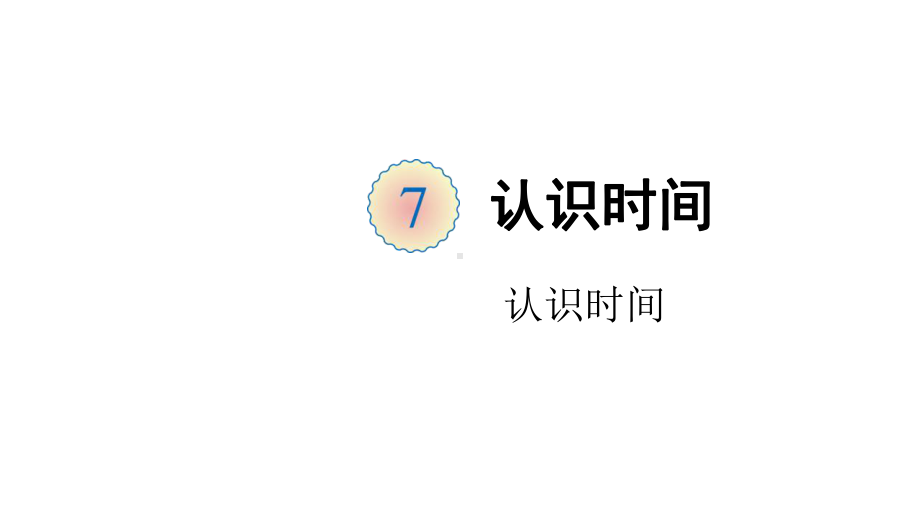 7 认识时间

认识时间